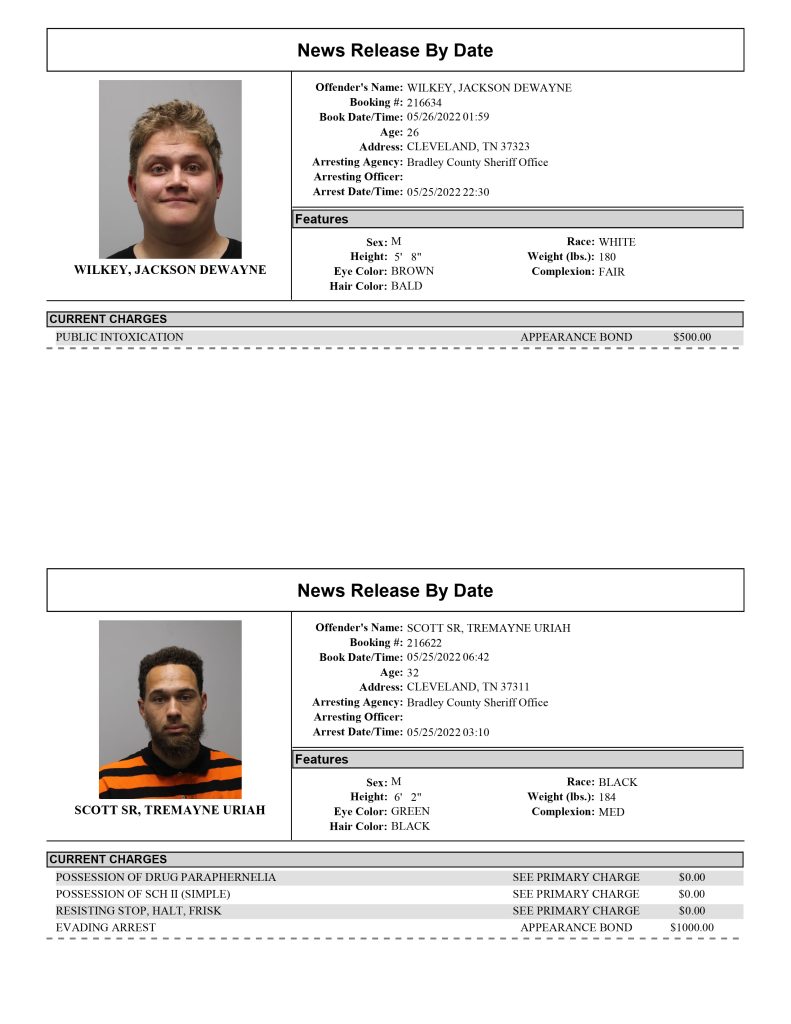 News Release By Date

WILKEY, JACKSON DEWAYNE

Offender's Name: WILKEY, JACKSON DEWAYNE
Booking #: 216634
Book Date/Time: 05/26/2022 01:59
Age: 26
Address: CLEVELAND, TN 37323
Arresting Agency: Bradley County Sheriff Office
Arresting Officer:
Arrest Date/Time: 05/25/2022 22:30

Features

Sex: M
Height: 5' 8"
Eye Color: BROWN
Hair Color: BALD
Race: WHITE
Weight (lbs.): 180
Complexion: FAIR

CURRENT CHARGES

PUBLIC INTOXICATION APPEARANCE BOND $500.00

News Release By Date

SCOTT SR, TREMAYNE URIAH

Offender's Name: SCOTT SR, TREMAYNE URIAH
Booking #: 216622
Book Date/Time: 05/25/2022 06:42
Age: 32
Address: CLEVELAND, TN 37311
Arresting Agency: Bradley County Sheriff Office
Arresting Officer:
Arrest Date/Time: 05/25/2022 03:10

Features

Sex: M
Height: 6' 2"
Eye Color: GREEN
Hair Color: BLACK
Race: BLACK
Weight (lbs.): 184
Complexion: MED

CURRENT CHARGES

POSSESSION OF DRUG PARAPHERNELIA SEE PRIMARY CHARGE $0.00
POSSESSION OF SCH II (SIMPLE) SEE PRIMARY CHARGE $0.00
RESISTING STOP, HALT, FRISK SEE PRIMARY CHARGE $0.00
EVADING ARREST APPEARANCE BOND $1000.00